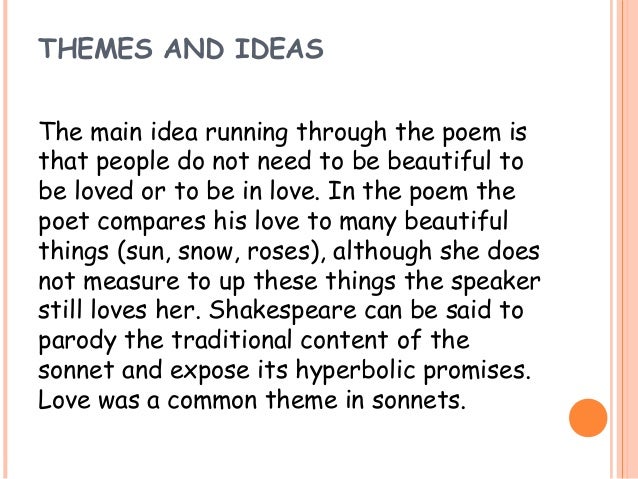 THEMES AND IDEAS

The main idea running through the poem is that people do not need to be beautiful to be loved or to be in love. In the poem the poet compares his love to many beautiful things (sun, snow, roses), although she does not measure to up these things the speaker still loves her. Shakespeare can be said to parody the traditional content of the sonnet and expose its hyperbolic promises. Love was a common theme in sonnets.